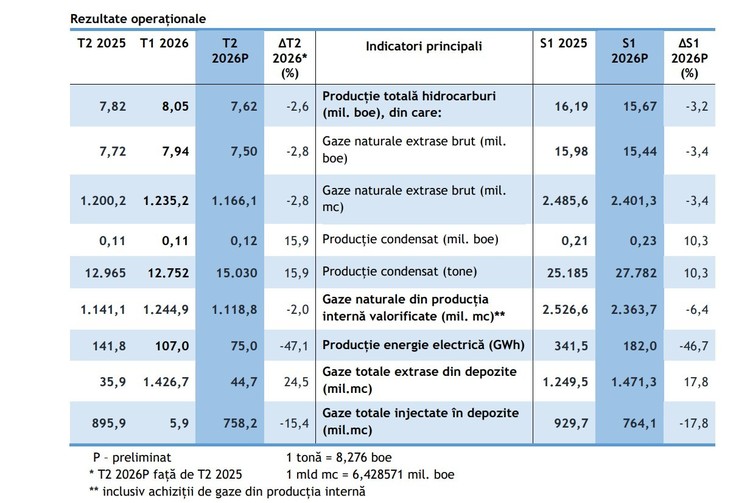 Rezultate operaționale

| T2 2025 | T1 2026 | T2 2026P | ΔT2 2026* (%) | Indicatori principali | S1 2025 | S1 2026P | ΔS1 2026P (%) |
|---|---|---|---|---|---|---|---|
| 7,82 | 8,05 | 7,62 | -2,6 | Producție totală hidrocarburi (mil. boe), din care: | 16,19 | 15,67 | -3,2 |
| 7,72 | 7,94 | 7,50 | -2,8 | Gaze naturale extrase brut (mil. boe) | 15,98 | 15,44 | -3,4 |
| 1.200,2 | 1.235,2 | 1.166,1 | -2,8 | Gaze naturale extrase brut (mil. mc) | 2.485,6 | 2.401,3 | -3,4 |
| 0,11 | 0,11 | 0,12 | 15,9 | Producție condensat (mil. boe) | 0,21 | 0,23 | 10,3 |
| 12.965 | 12.752 | 15.030 | 15,9 | Producție condensat (tone) | 25.185 | 27.782 | 10,3 |
| 1.141,1 | 1.244,9 | 1.118,8 | -2,0 | Gaze naturale din producția internă valorificate (mil. mc)** | 2.526,6 | 2.363,7 | -6,4 |
| 141,8 | 107,0 | 75,0 | -47,1 | Producție energie electrică (GWh) | 341,5 | 182,0 | -46,7 |
| 35,9 | 1.426,7 | 44,7 | 24,5 | Gaze totale extrase din depozite (mil.mc) | 1.249,5 | 1.471,3 | 17,8 |
| 895,9 | 5,9 | 758,2 | -15,4 | Gaze totale injectate în depozite (mil.mc) | 929,7 | 764,1 | -17,8 |

P - preliminat
* T2 2026P față de T2 2025
** inclusiv achiziții de gaze din producția internă

1 tonă = 8,276 boe
1 mld mc = 6,428571 mil. boe